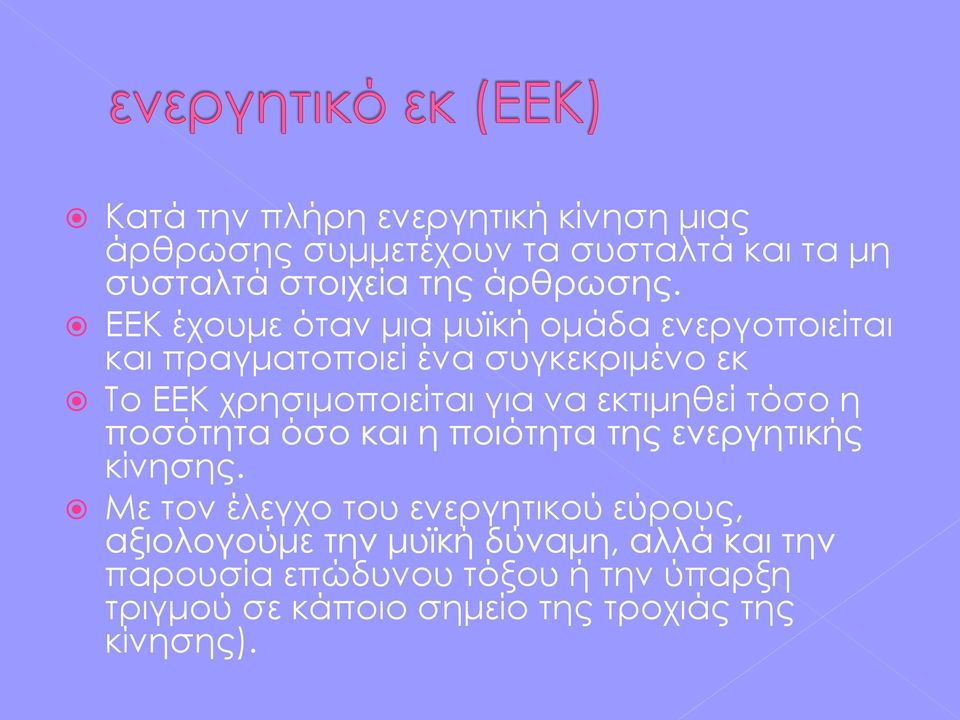 ενεργητικό εκ (ΕΕΚ)

Κατά την πλήρη ενεργητική κίνηση μιας άρθρωσης συμμετέχουν τα συσταλτά και τα μη συσταλτά στοιχεία της άρθρωσης.

ΕΕΚ έχουμε όταν μια μυϊκή ομάδα ενεργοποιείται και πραγματοποιεί ένα συγκεκριμένο εκ

Το ΕΕΚ χρησιμοποιείται για να εκτιμηθεί τόσο η ποσότητα όσο και η ποιότητα της ενεργητικής κίνησης.

Με τον έλεγχο του ενεργητικού εύρους, αξιολογούμε την μυϊκή δύναμη, αλλά και την παρουσία επώδυνου τόξου ή την ύπαρξη τριγμού σε κάποιο σημείο της τροχιάς της κίνησης).